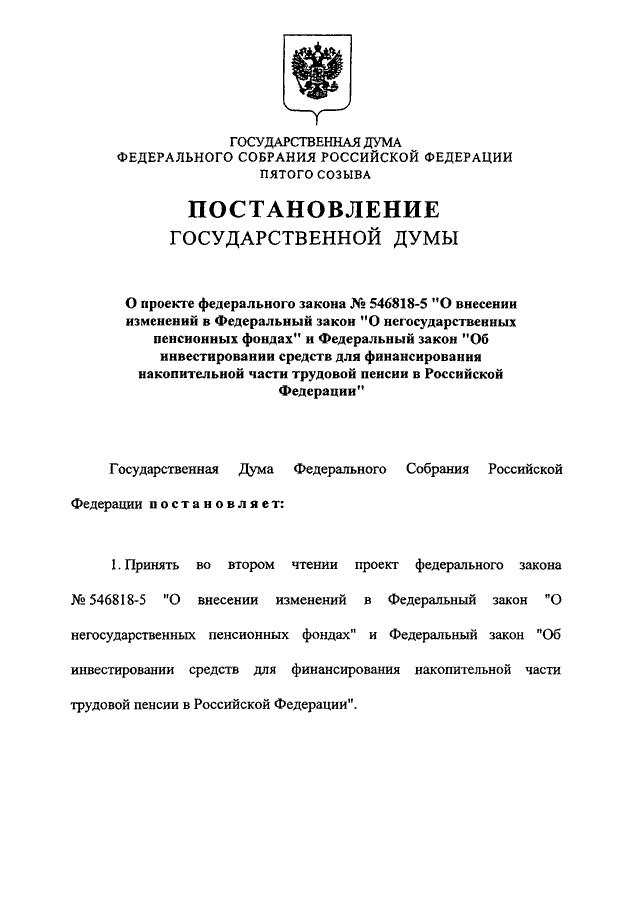 ГОСУДАРСТВЕННАЯ ДУМА
ФЕДЕРАЛЬНОГО СОБРАНИЯ РОССИЙСКОЙ ФЕДЕРАЦИИ
ПЯТОГО СОЗЫВА

ПОСТАНОВЛЕНИЕ
ГОСУДАРСТВЕННОЙ ДУМЫ

О проекте федерального закона № 546818-5 "О внесении изменений в Федеральный закон "О негосударственных пенсионных фондах" и Федеральный закон "Об инвестировании средств для финансирования накопительной части трудовой пенсии в Российской Федерации"

Государственная Дума Федерального Собрания Российской Федерации постановляет:

1. Принять во втором чтении проект федерального закона № 546818-5 "О внесении изменений в Федеральный закон "О негосударственных пенсионных фондах" и Федеральный закон "Об инвестировании средств для финансирования накопительной части трудовой пенсии в Российской Федерации".